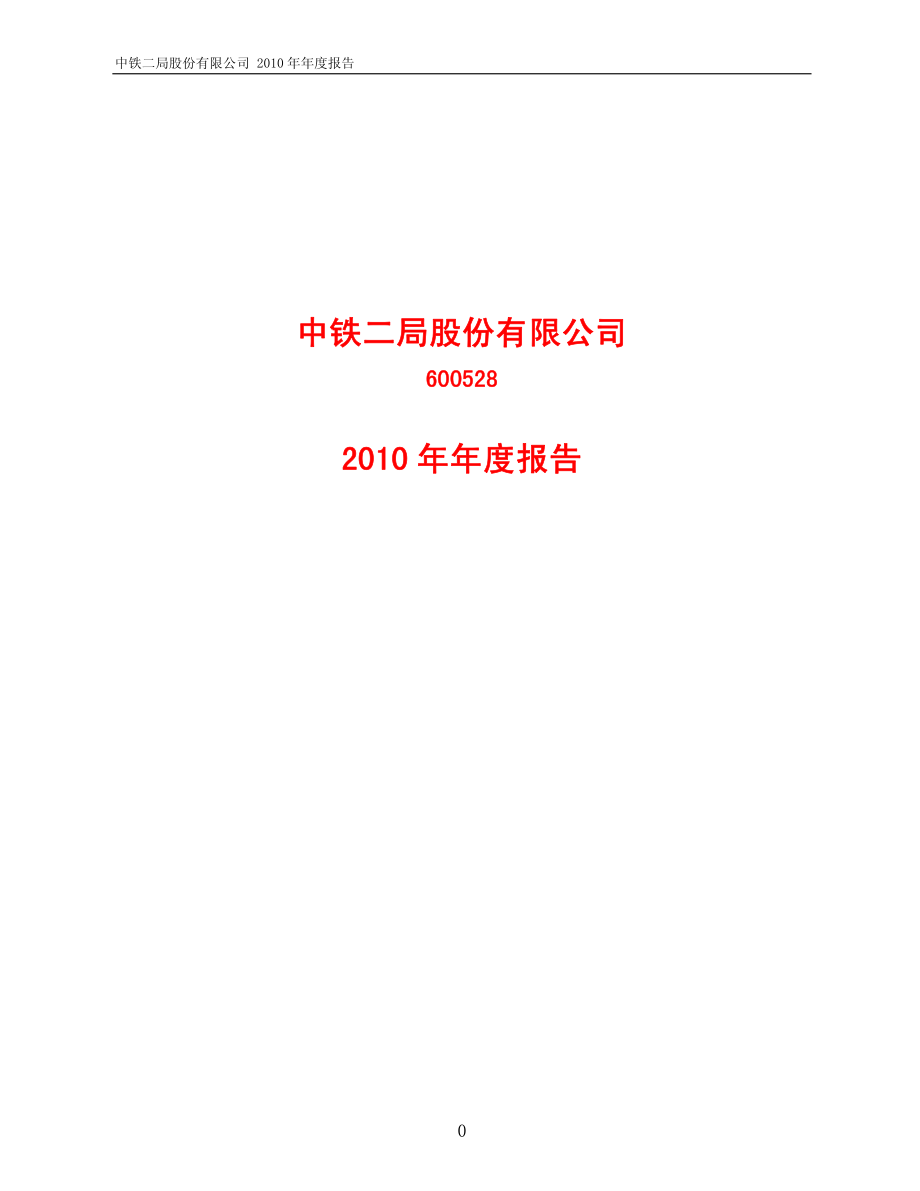 中铁二局股份有限公司 2010 年年度报告

中铁二局股份有限公司

600528

2010 年年度报告

0